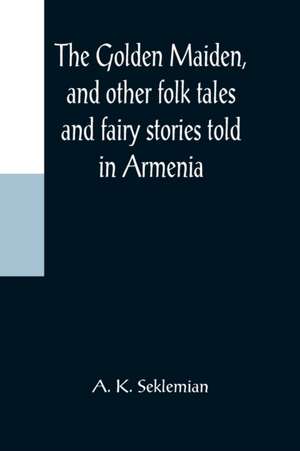 The Golden Maiden, and other folk tales and fairy stories told in Armenia

A. K. Seklemian